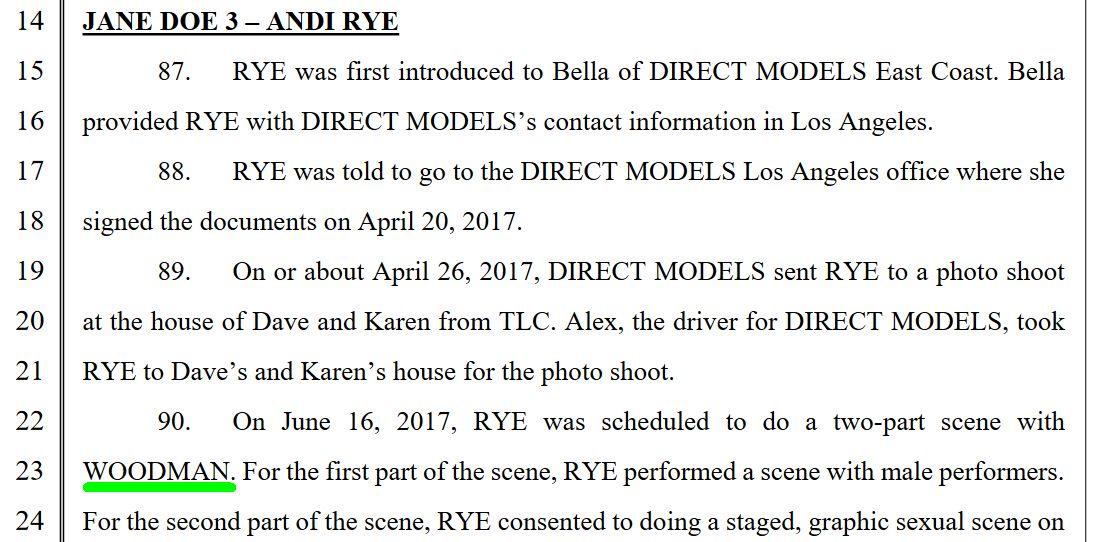 14 JANE DOE 3 – ANDI RYE

15 87. RYE was first introduced to Bella of DIRECT MODELS East Coast. Bella
16 provided RYE with DIRECT MODELS's contact information in Los Angeles.

17 88. RYE was told to go to the DIRECT MODELS Los Angeles office where she
18 signed the documents on April 20, 2017.

19 89. On or about April 26, 2017, DIRECT MODELS sent RYE to a photo shoot
20 at the house of Dave and Karen from TLC. Alex, the driver for DIRECT MODELS, took
21 RYE to Dave's and Karen's house for the photo shoot.

22 90. On June 16, 2017, RYE was scheduled to do a two-part scene with
23 WOODMAN. For the first part of the scene, RYE performed a scene with male performers.
24 For the second part of the scene, RYE consented to doing a staged, graphic sexual scene on